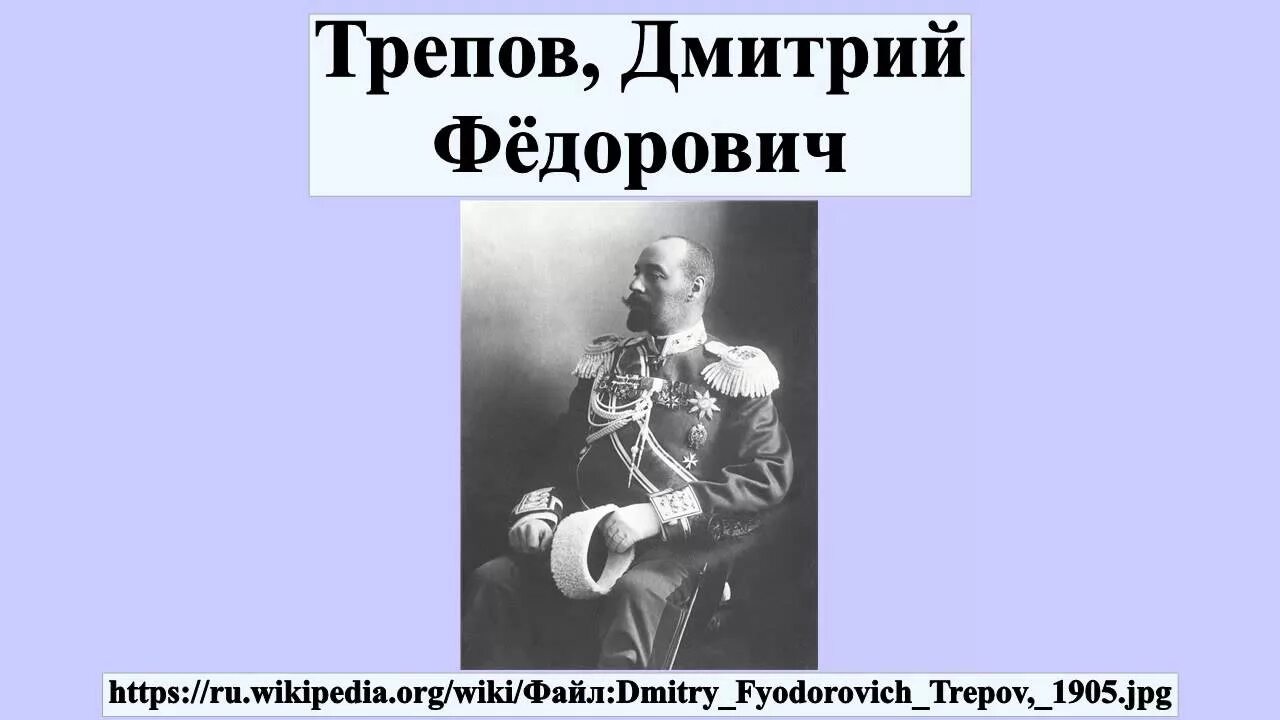 Трепов, Дмитрий Фёдорович

https://ru.wikipedia.org/wiki/Файл:Dmitry_Fyodorovich_Trepov,_1905.jpg